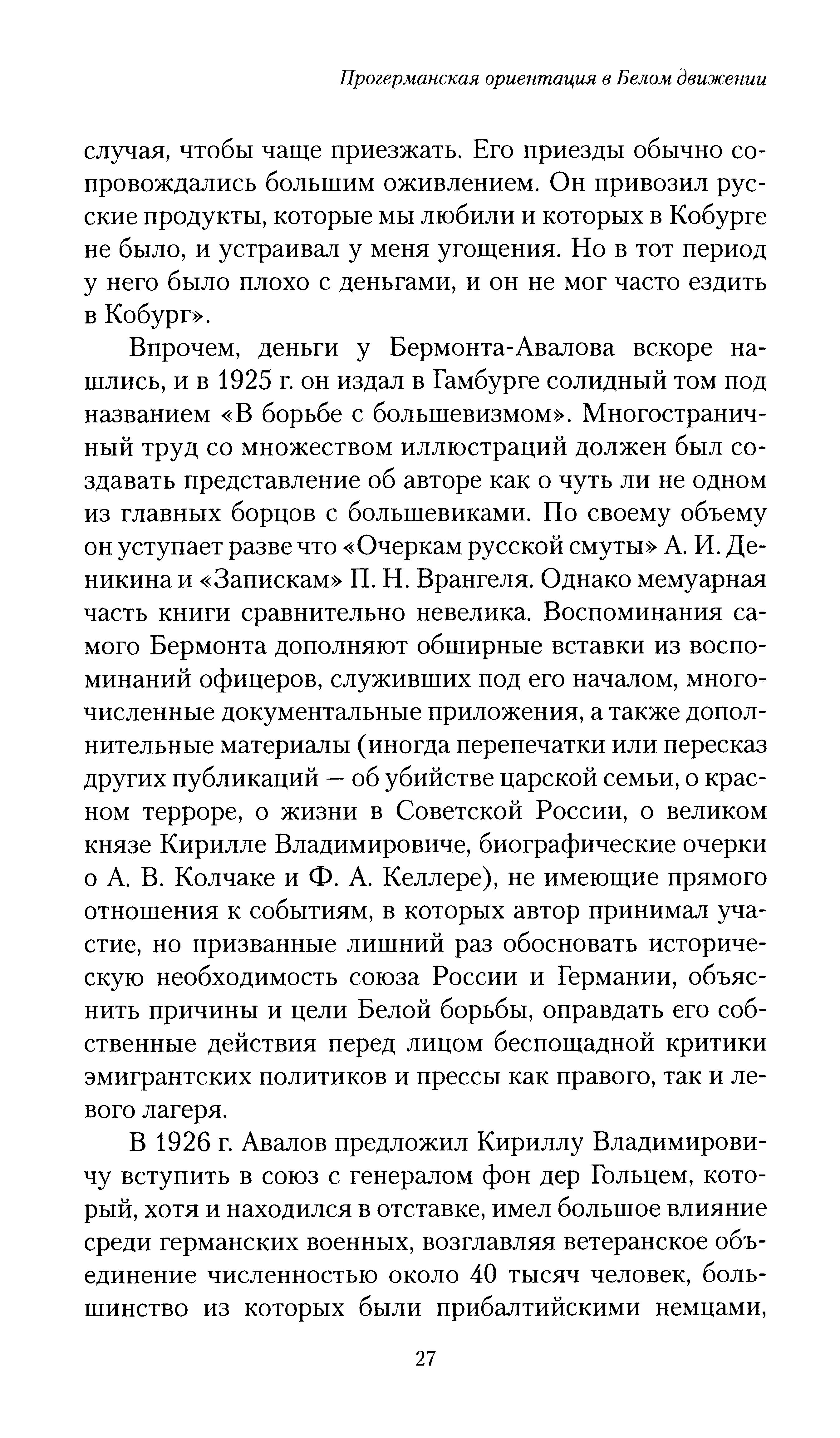 Прогерманская ориентация в Белом движении

случая, чтобы чаще приезжать. Его приезды обычно сопровождались большим оживлением. Он привозил русские продукты, которые мы любили и которых в Кобурге не было, и устраивал у меня угощения. Но в тот период у него было плохо с деньгами, и он не мог часто ездить в Кобург».

Впрочем, деньги у Бермонта-Авалова вскоре нашлись, и в 1925 г. он издал в Гамбурге солидный том под названием «В борьбе с большевизмом». Многостраничный труд со множеством иллюстраций должен был создавать представление об авторе как о чуть ли не одном из главных борцов с большевиками. По своему объему он уступает разве что «Очеркам русской смуты» А. И. Деникина и «Запискам» П. Н. Врангеля. Однако мемуарная часть книги сравнительно невелика. Воспоминания самого Бермонта дополняют обширные вставки из воспоминаний офицеров, служивших под его началом, многочисленные документальные приложения, а также дополнительные материалы (иногда перепечатки или пересказ других публикаций — об убийстве царской семьи, о красном терроре, о жизни в Советской России, о великом князе Кирилле Владимировиче, биографические очерки о А. В. Колчаке и Ф. А. Келлере), не имеющие прямого отношения к событиям, в которых автор принимал участие, но призванные лишний раз обосновать историческую необходимость союза России и Германии, объяснить причины и цели Белой борьбы, оправдать его собственные действия перед лицом беспощадной критики эмигрантских политиков и прессы как правого, так и левого лагеря.

В 1926 г. Авалов предложил Кириллу Владимировичу вступить в союз с генералом фон дер Гольцем, который, хотя и находился в отставке, имел большое влияние среди германских военных, возглавляя ветеранское объединение численностью около 40 тысяч человек, большинство из которых были прибалтийскими немцами,

27